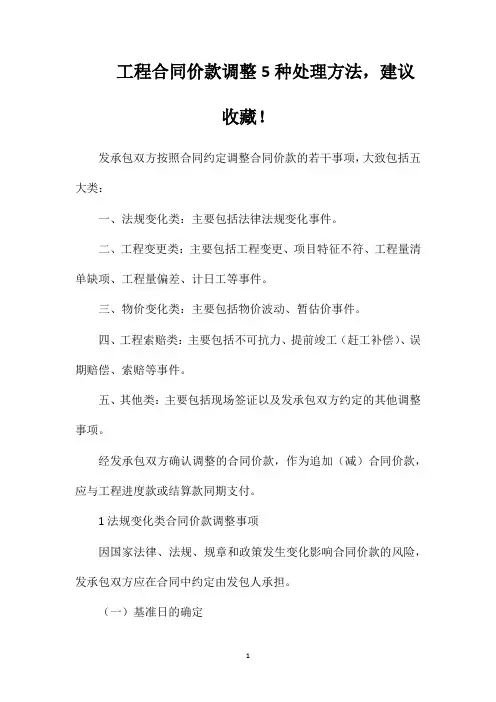 工程合同价款调整 5 种处理方法，建议收藏！

发承包双方按照合同约定调整合同价款的若干事项，大致包括五大类：

一、法规变化类：主要包括法律法规变化事件。

二、工程变更类：主要包括工程变更、项目特征不符、工程量清单缺项、工程量偏差、计日工等事件。

三、物价变化类：主要包括物价波动、暂估价事件。

四、工程索赔类：主要包括不可抗力、提前竣工（赶工补偿）、误期赔偿、索赔等事件。

五、其他类：主要包括现场签证以及发承包双方约定的其他调整事项。

经发承包双方确认调整的合同价款，作为追加（减）合同价款，应与工程进度款或结算款同期支付。

1 法规变化类合同价款调整事项

因国家法律、法规、规章和政策发生变化影响合同价款的风险，发承包双方应在合同中约定由发包人承担。

（一）基准日的确定

1